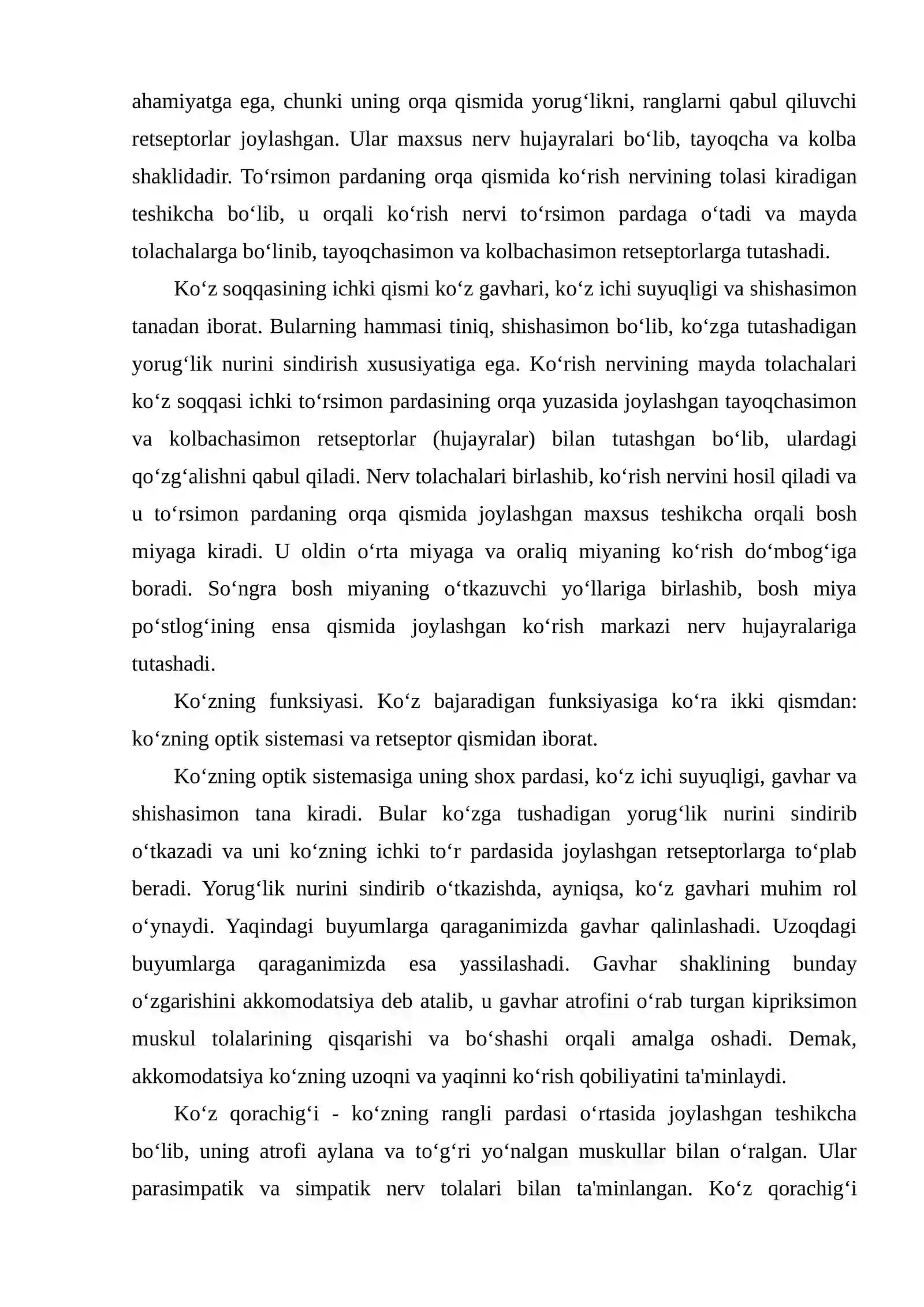 ahamiyatga ega, chunki uning orqa qismida yorug'likni, ranglarni qabul qiluvchi retseptorlar joylashgan. Ular maxsus nerv hujayralari bo'lib, tayoqcha va kolba shaklidadir. To'rsimon pardaning orqa qismida ko'rish nervining tolasi kiradigan teshikcha bo'lib, u orqali ko'rish nervi to'rsimon pardaga o'tadi va mayda tolachalarga bo'linib, tayoqchasimon va kolbachasimon retseptorlarga tutashadi.

Ko'z soqqasining ichki qismi ko'z gavhari, ko'z ichi suyuqligi va shishasimon tanadan iborat. Bularning hammasi tiniq, shishasimon bo'lib, ko'zga tutashadigan yorug'lik nurini sindirish xususiyatiga ega. Ko'rish nervining mayda tolachalari ko'z soqqasi ichki to'rsimon pardasining orqa yuzasida joylashgan tayoqchasimon va kolbachasimon retseptorlar (hujayralar) bilan tutashgan bo'lib, ulardagi qo'zg'alishni qabul qiladi. Nerv tolachalari birlashib, ko'rish nervini hosil qiladi va u to'rsimon pardaning orqa qismida joylashgan maxsus teshikcha orqali bosh miyaga kiradi. U oldin o'rta miyaga va oraliq miyaning ko'rish do'mbog'iga boradi. So'ngra bosh miyaning o'tkazuvchi yo'llariga birlashib, bosh miya po'stlog'ining ensa qismida joylashgan ko'rish markazi nerv hujayralariga tutashadi.

Ko'zning funksiyasi. Ko'z bajaradigan funksiyasiga ko'ra ikki qismdan: ko'zning optik sistemasi va retseptor qismidan iborat.

Ko'zning optik sistemasiga uning shox pardasi, ko'z ichi suyuqligi, gavhar va shishasimon tana kiradi. Bular ko'zga tushadigan yorug'lik nurini sindirib o'tkazadi va uni ko'zning ichki to'r pardasida joylashgan retseptorlarga to'plab beradi. Yorug'lik nurini sindirib o'tkazishda, ayniqsa, ko'z gavhari muhim rol o'ynaydi. Yaqindagi buyumlarga qaraganimizda gavhar qalinlashadi. Uzoqdagi buyumlarga qaraganimizda esa yassilashadi. Gavhar shaklining bunday o'zgarishini akkomodatsiya deb atalib, u gavhar atrofini o'rab turgan kipriksimon muskul tolalarining qisqarishi va bo'shashi orqali amalga oshadi. Demak, akkomodatsiya ko'zning uzoqni va yaqinni ko'rish qobiliyatini ta'minlaydi.

Ko'z qorachig'i - ko'zning rangli pardasi o'rtasida joylashgan teshikcha bo'lib, uning atrofi aylana va to'g'ri yo'nalgan muskullar bilan o'ralgan. Ular parasimpatik va simpatik nerv tolalari bilan ta'minlangan. Ko'z qorachig'i